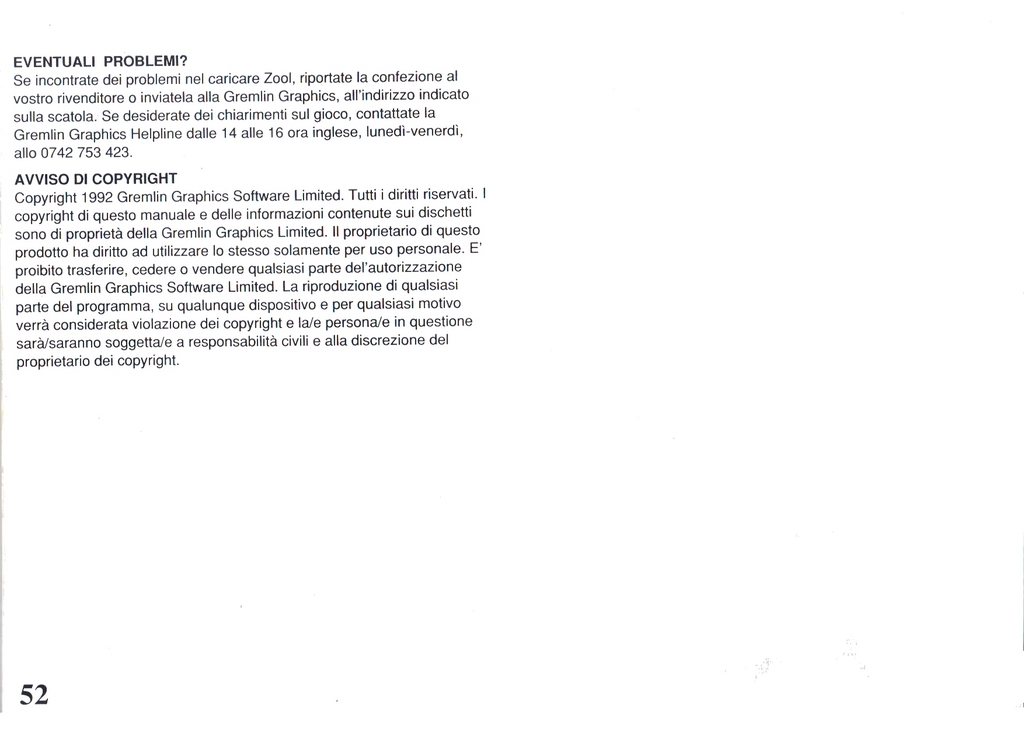 EVENTUALI PROBLEMI?
Se incontrate dei problemi nel caricare Zool, riportate la confezione al vostro rivenditore o inviatela alla Gremlin Graphics, all'indirizzo indicato sulla scatola. Se desiderate dei chiarimenti sul gioco, contattate la Gremlin Graphics Helpline dalle 14 alle 16 ora inglese, lunedì-venerdì, allo 0742 753 423.

AVVISO DI COPYRIGHT
Copyright 1992 Gremlin Graphics Software Limited. Tutti i diritti riservati. I copyright di questo manuale e delle informazioni contenute sui dischetti sono di proprietà della Gremlin Graphics Limited. Il proprietario di questo prodotto ha diritto ad utilizzare lo stesso solamente per uso personale. E' proibito trasferire, cedere o vendere qualsiasi parte del'autorizzazione della Gremlin Graphics Software Limited. La riproduzione di qualsiasi parte del programma, su qualunque dispositivo e per qualsiasi motivo verrà considerata violazione dei copyright e la/e persona/e in questione sarà/saranno soggetta/e a responsabilità civili e alla discrezione del proprietario dei copyright.

52